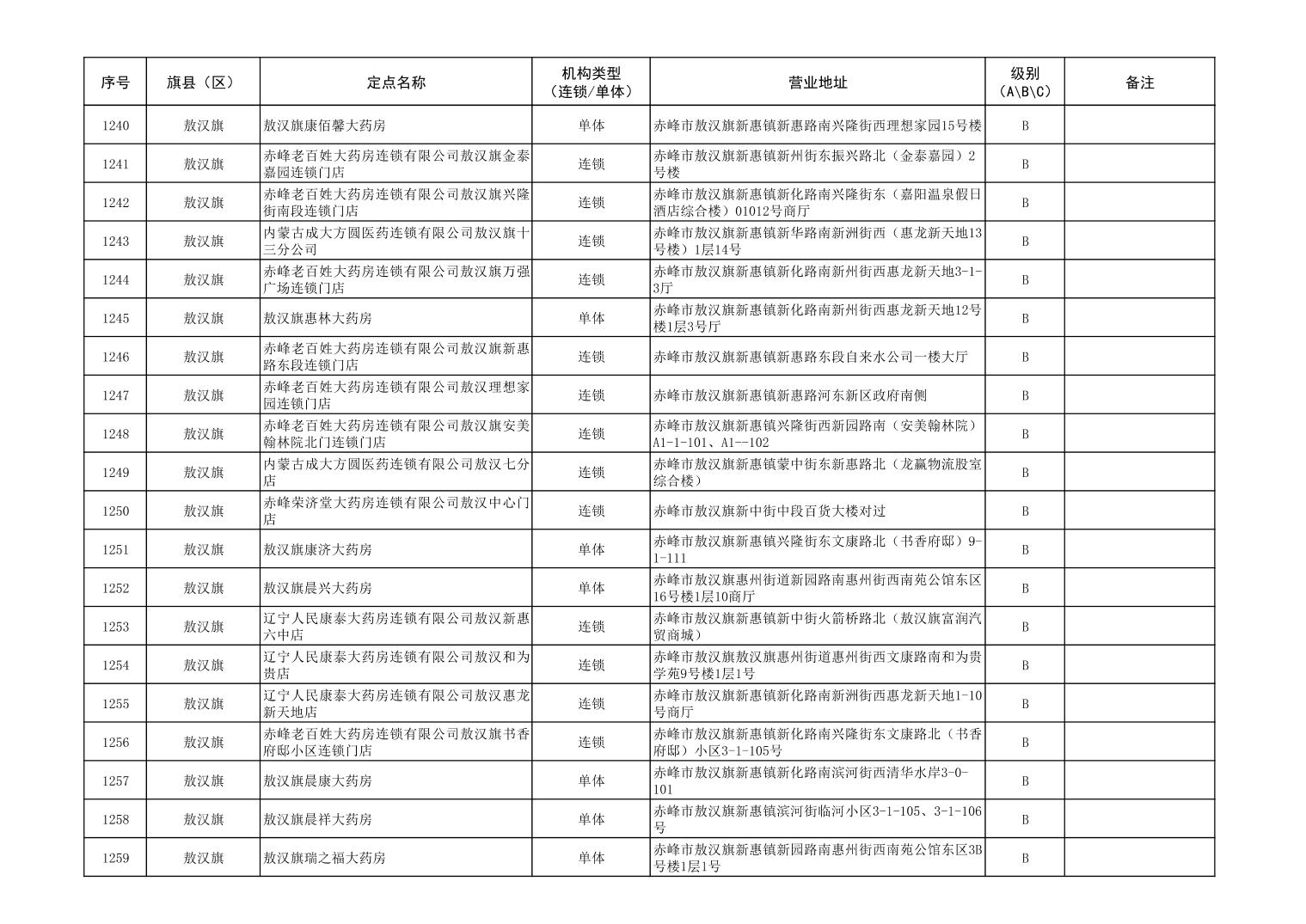 | 序号 | 旗县（区） | 定点名称 | 机构类型（连锁/单体） | 营业地址 | 级别（A\B\C） | 备注 |
|---|---|---|---|---|---|---|
| 1240 | 敖汉旗 | 敖汉旗康佰馨大药房 | 单体 | 赤峰市敖汉旗新惠镇新惠路南兴隆街西理想家园15号楼 | B | |
| 1241 | 敖汉旗 | 赤峰老百姓大药房连锁有限公司敖汉旗金泰嘉园连锁门店 | 连锁 | 赤峰市敖汉旗新惠镇新州街东振兴路北（金泰嘉园）2号楼 | B | |
| 1242 | 敖汉旗 | 赤峰老百姓大药房连锁有限公司敖汉旗兴隆街南段连锁门店 | 连锁 | 赤峰市敖汉旗新惠镇新化路南兴隆街东（嘉阳温泉假日酒店综合楼）01012号商厅 | B | |
| 1243 | 敖汉旗 | 内蒙古成大方圆医药连锁有限公司敖汉旗十三分公司 | 连锁 | 赤峰市敖汉旗新惠镇新华路南新洲街西（惠龙新天地13号楼）1层14号 | B | |
| 1244 | 敖汉旗 | 赤峰老百姓大药房连锁有限公司敖汉旗万强广场连锁门店 | 连锁 | 赤峰市敖汉旗新惠镇新化路南新州街西惠龙新天地3-1-3厅 | B | |
| 1245 | 敖汉旗 | 敖汉旗惠林大药房 | 单体 | 赤峰市敖汉旗新惠镇新化路南新州街西惠龙新天地12号楼1层3号厅 | B | |
| 1246 | 敖汉旗 | 赤峰老百姓大药房连锁有限公司敖汉旗新惠路东段连锁门店 | 连锁 | 赤峰市敖汉旗新惠镇新惠路东段自来水公司一楼大厅 | B | |
| 1247 | 敖汉旗 | 赤峰老百姓大药房连锁有限公司敖汉理想家园连锁门店 | 连锁 | 赤峰市敖汉旗新惠镇新惠路河东新区政府南侧 | B | |
| 1248 | 敖汉旗 | 赤峰老百姓大药房连锁有限公司敖汉旗安美翰林院北门连锁门店 | 连锁 | 赤峰市敖汉旗新惠镇兴隆街西新园路南（安美翰林院）A1-1-101、A1--102 | B | |
| 1249 | 敖汉旗 | 内蒙古成大方圆医药连锁有限公司敖汉七分店 | 连锁 | 赤峰市敖汉旗新惠镇蒙中街东新惠路北（龙赢物流股室综合楼） | B | |
| 1250 | 敖汉旗 | 赤峰荣济堂大药房连锁有限公司敖汉中心门店 | 连锁 | 赤峰市敖汉旗新中街中段百货大楼对过 | B | |
| 1251 | 敖汉旗 | 敖汉旗康济大药房 | 单体 | 赤峰市敖汉旗新惠镇兴隆街东文康路北（书香府邸）9-1-111 | B | |
| 1252 | 敖汉旗 | 敖汉旗晨兴大药房 | 单体 | 赤峰市敖汉旗惠州街道新园路南惠州街西南苑公馆东区16号楼1层10商厅 | B | |
| 1253 | 敖汉旗 | 辽宁人民康泰大药房连锁有限公司敖汉新惠六中店 | 连锁 | 赤峰市敖汉旗新惠镇新中街火箭桥路北（敖汉旗富润汽贸商城） | B | |
| 1254 | 敖汉旗 | 辽宁人民康泰大药房连锁有限公司敖汉和为贵店 | 连锁 | 赤峰市敖汉旗敖汉旗惠州街道惠州街西文康路南和为贵学苑9号楼1层1号 | B | |
| 1255 | 敖汉旗 | 辽宁人民康泰大药房连锁有限公司敖汉惠龙新天地店 | 连锁 | 赤峰市敖汉旗新惠镇新化路南新洲街西惠龙新天地1-10号商厅 | B | |
| 1256 | 敖汉旗 | 赤峰老百姓大药房连锁有限公司敖汉旗书香府邸小区连锁门店 | 连锁 | 赤峰市敖汉旗新惠镇新化路南兴隆街东文康路北（书香府邸）小区3-1-105号 | B | |
| 1257 | 敖汉旗 | 敖汉旗晨康大药房 | 单体 | 赤峰市敖汉旗新惠镇新化路南滨河街西清华水岸3-0-101 | B | |
| 1258 | 敖汉旗 | 敖汉旗晨祥大药房 | 单体 | 赤峰市敖汉旗新惠镇滨河街临河小区3-1-105、3-1-106号 | B | |
| 1259 | 敖汉旗 | 敖汉旗瑞之福大药房 | 单体 | 赤峰市敖汉旗新惠镇新园路南惠州街西南苑公馆东区3B号楼1层1号 | B | |